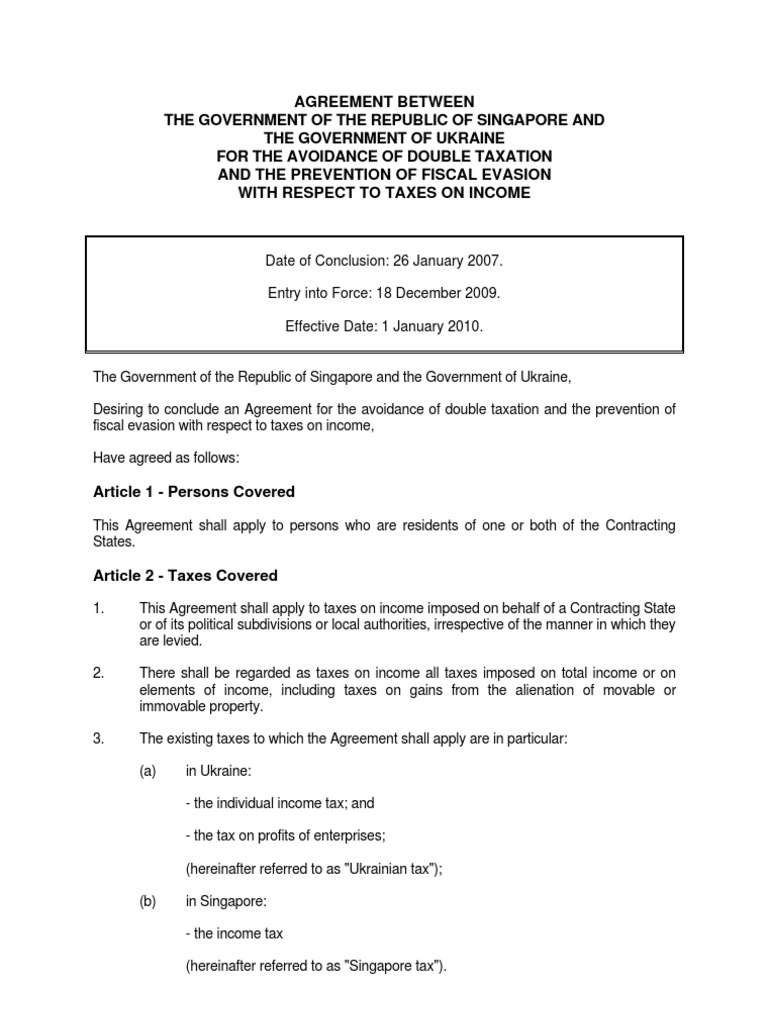 AGREEMENT BETWEEN
THE GOVERNMENT OF THE REPUBLIC OF SINGAPORE AND
THE GOVERNMENT OF UKRAINE
FOR THE AVOIDANCE OF DOUBLE TAXATION
AND THE PREVENTION OF FISCAL EVASION
WITH RESPECT TO TAXES ON INCOME

Date of Conclusion: 26 January 2007.

Entry into Force: 18 December 2009.

Effective Date: 1 January 2010.

The Government of the Republic of Singapore and the Government of Ukraine,

Desiring to conclude an Agreement for the avoidance of double taxation and the prevention of fiscal evasion with respect to taxes on income,

Have agreed as follows:

Article 1 - Persons Covered

This Agreement shall apply to persons who are residents of one or both of the Contracting States.

Article 2 - Taxes Covered

1. This Agreement shall apply to taxes on income imposed on behalf of a Contracting State or of its political subdivisions or local authorities, irrespective of the manner in which they are levied.

2. There shall be regarded as taxes on income all taxes imposed on total income or on elements of income, including taxes on gains from the alienation of movable or immovable property.

3. The existing taxes to which the Agreement shall apply are in particular:

(a) in Ukraine:

- the individual income tax; and

- the tax on profits of enterprises;

(hereinafter referred to as "Ukrainian tax");

(b) in Singapore:

- the income tax

(hereinafter referred to as "Singapore tax").